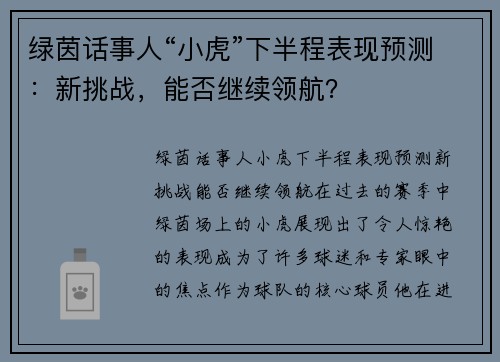 绿茵话事人“小虎”下半程表现预测：新挑战，能否继续领航？

绿茵话事人小虎下半程表现预测新挑战能否继续领航在过去的赛季中绿茵场上的小虎展现出了令人惊艳的表现成为了许多球迷和专家眼中的焦点作为球队的核心球员他在进